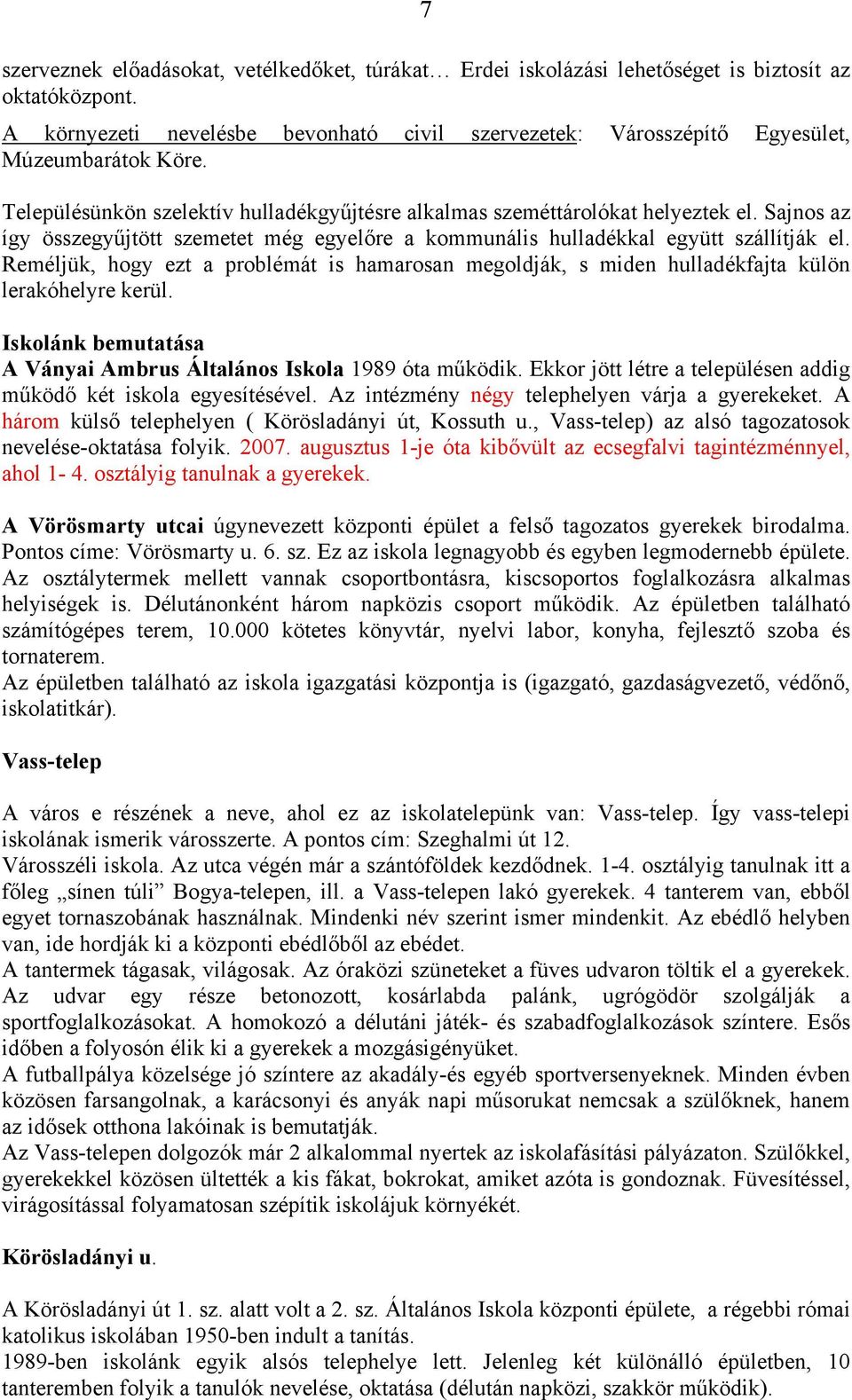 7

szerveznek előadásokat, vetélkedőket, túrákat… Erdei iskolázási lehetőséget is biztosít az oktatóközpont.
A környezeti nevelésbe bevonható civil szervezetek: Városszépítő Egyesület, Múzeumbarátok Köre.

Településünkön szelektív hulladékgyűjtésre alkalmas szeméttárolókat helyeztek el. Sajnos az így összegyűjtött szemetet még egyelőre a kommunális hulladékkal együtt szállítják el. Reméljük, hogy ezt a problémát is hamarosan megoldják, s miden hulladékfajta külön lerakóhelyre kerül.

Iskolánk bemutatása
A Ványai Ambrus Általános Iskola 1989 óta működik. Ekkor jött létre a településen addig működő két iskola egyesítésével. Az intézmény négy telephelyen várja a gyerekeket. A három külső telephelyen ( Körösladányi út, Kossuth u., Vass-telep) az alsó tagozatosok nevelése-oktatása folyik. 2007. augusztus 1-je óta kibővült az ecsegfalvi tagintézménnyel, ahol 1- 4. osztályig tanulnak a gyerekek.

A Vörösmarty utcai úgynevezett központi épület a felső tagozatos gyerekek birodalma. Pontos címe: Vörösmarty u. 6. sz. Ez az iskola legnagyobb és egyben legmodernebb épülete. Az osztálytermek mellett vannak csoportbontásra, kiscsoportos foglalkozásra alkalmas helyiségek is. Délutánonként három napközis csoport működik. Az épületben található számítógépes terem, 10.000 kötetes könyvtár, nyelvi labor, konyha, fejlesztő szoba és tornaterem.
Az épületben található az iskola igazgatási központja is (igazgató, gazdaságvezető, védőnő, iskolatitkár).

Vass-telep

A város e részének a neve, ahol ez az iskolatelepünk van: Vass-telep. Így vass-telepi iskolának ismerik városszerte. A pontos cím: Szeghalmi út 12.
Városszéli iskola. Az utca végén már a szántóföldek kezdődnek. 1-4. osztályig tanulnak itt a főleg „sínen túli” Bogya-telepen, ill. a Vass-telepen lakó gyerekek. 4 tanterem van, ebből egyet tornaszobának használnak. Mindenki név szerint ismer mindenkit. Az ebédlő helyben van, ide hordják ki a központi ebédlőből az ebédet.
A tantermek tágasak, világosak. Az óraközi szüneteket a füves udvaron töltik el a gyerekek. Az udvar egy része betonozott, kosárlabda palánk, ugrógödör szolgálják a sportfoglalkozásokat. A homokozó a délutáni játék- és szabadfoglalkozások színtere. Esős időben a folyosón élik ki a gyerekek a mozgásigényüket.
A futballpálya közelsége jó színtere az akadály-és egyéb sportversenyeknek. Minden évben közösen farsangolnak, a karácsonyi és anyák napi műsorukat nemcsak a szülőknek, hanem az idősek otthona lakóinak is bemutatják.
Az Vass-telepen dolgozók már 2 alkalommal nyertek az iskolafásítási pályázaton. Szülőkkel, gyerekekkel közösen ültették a kis fákat, bokrokat, amiket azóta is gondoznak. Füvesítéssel, virágosítással folyamatosan szépítik iskolájuk környékét.

Körösladányi u.

A Körösladányi út 1. sz. alatt volt a 2. sz. Általános Iskola központi épülete, a régebbi római katolikus iskolában 1950-ben indult a tanítás.
1989-ben iskolánk egyik alsós telephelye lett. Jelenleg két különálló épületben, 10 tanteremben folyik a tanulók nevelése, oktatása (délután napközi, szakkör működik).